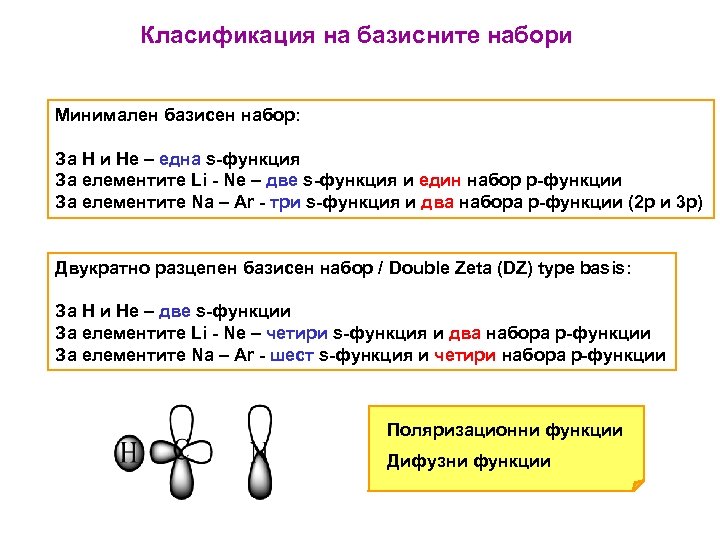 Класификация на базисните набори

Минимален базисен набор:

За H и He – една s-функция
За елементите Li - Ne – две s-функция и един набор p-функции
За елементите Na – Ar - три s-функция и два набора p-функции (2p и 3p)

Двукратно разцепен базисен набор / Double Zeta (DZ) type basis:

За H и He – две s-функции
За елементите Li - Ne – четири s-функция и два набора p-функции
За елементите Na – Ar - шест s-функция и четири набора p-функции

H C N

Поляризационни функции
Дифузни функции